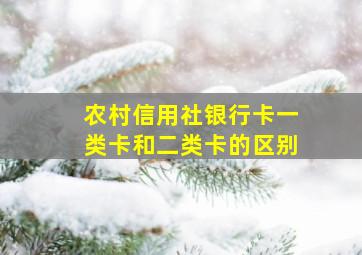 农村信用社银行卡一类卡和二类卡的区别